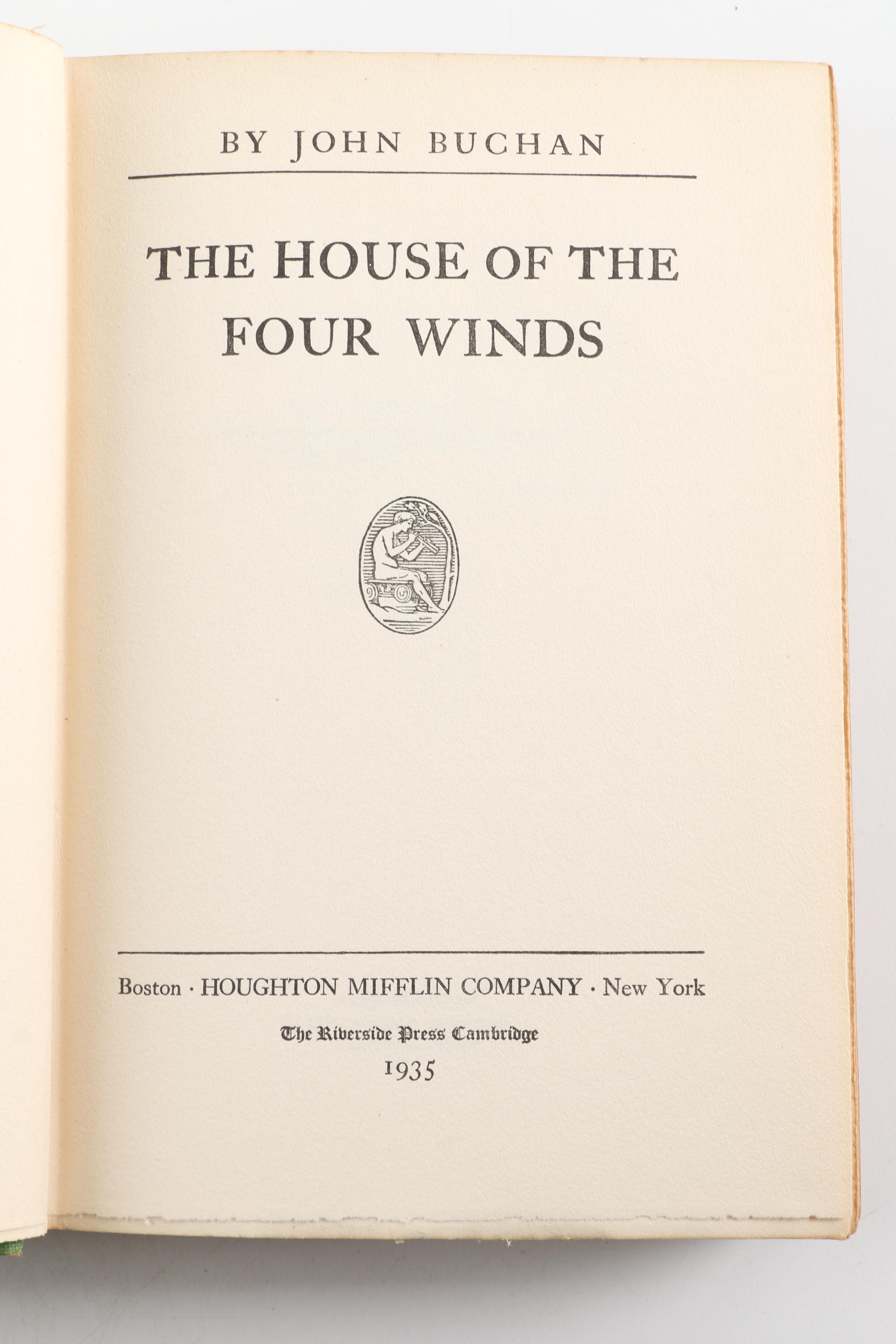 BY JOHN BUCHAN

THE HOUSE OF THE
FOUR WINDS

Boston · HOUGHTON MIFFLIN COMPANY · New York

The Riverside Press Cambridge

1935